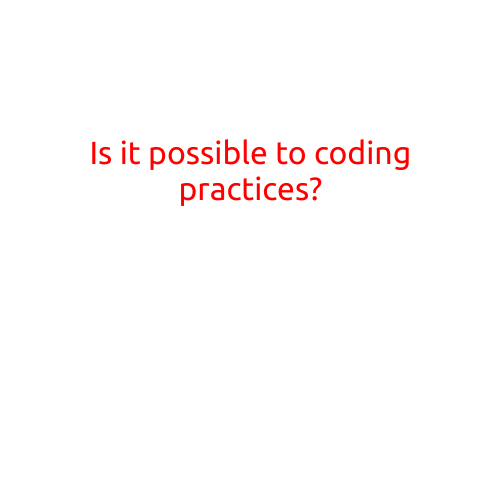 Is it possible to coding practices?